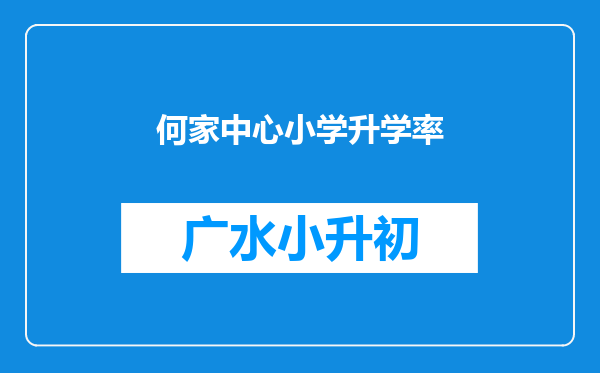 何家中心小学升学率

广水小升初